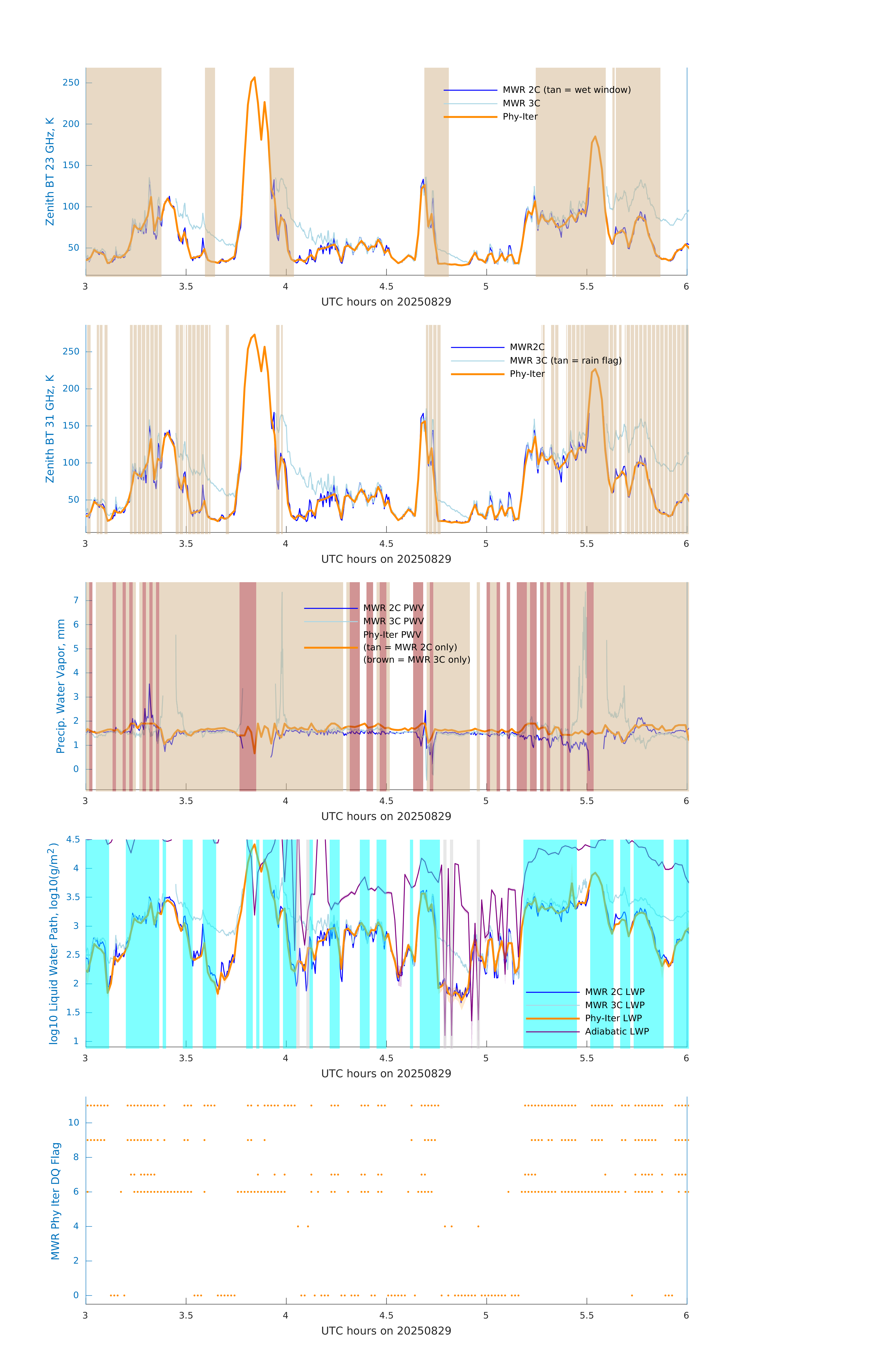 Zenith BT 23 GHz, K

250
200
150
100
50

MWR 2C (tan = wet window)
MWR 3C
Phy-Iter

3
3.5
4
4.5
5
5.5
6
UTC hours on 20250829

Zenith BT 31 GHz, K

250
200
150
100
50

MWR2C
MWR 3C (tan = rain flag)
Phy-Iter

3
3.5
4
4.5
5
5.5
6
UTC hours on 20250829

Precip. Water Vapor, mm

7
6
5
4
3
2
1
0

MWR 2C PWV
MWR 3C PWV
Phy-Iter PWV
(tan = MWR 2C only)
(brown = MWR 3C only)

3
3.5
4
4.5
5
5.5
6
UTC hours on 20250829

log10 Liquid Water Path, log10(g/m$^2$)

4.5
4
3.5
3
2.5
2
1.5
1

MWR 2C LWP
MWR 3C LWP
Phy-Iter LWP
Adiabatic LWP

3
3.5
4
4.5
5
5.5
6
UTC hours on 20250829

MWR Phy Iter DQ Flag

10
8
6
4
2
0

3
3.5
4
4.5
5
5.5
6
UTC hours on 20250829